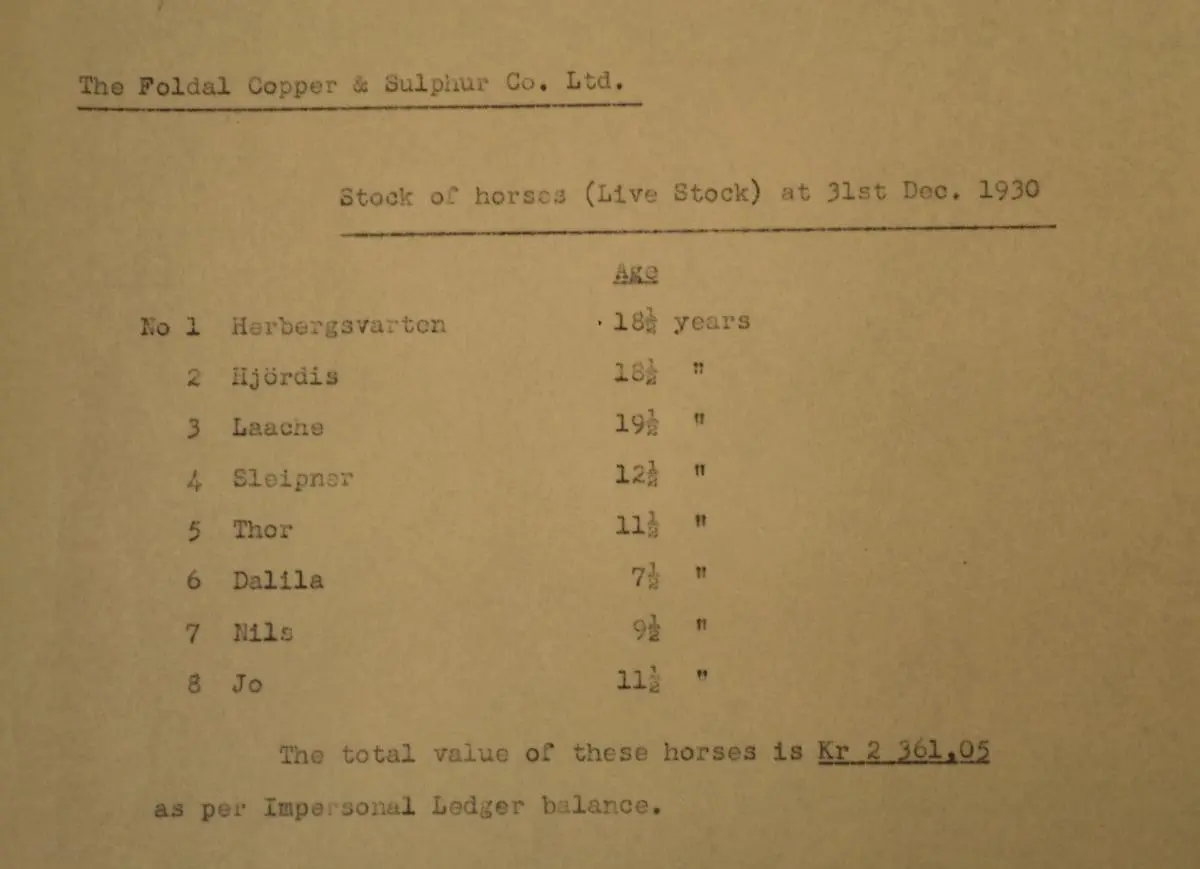 The Foldal Copper & Sulphur Co. Ltd.

Stock of horses (Live Stock) at 31st Dec. 1930

| | | Age |
|---|---|---|
| No 1 | Herbergsvarten | $18\frac{1}{2}$ years |
| 2 | Hjördis | $18\frac{1}{2}$ " |
| 3 | Laache | $19\frac{1}{2}$ " |
| 4 | Sleipner | $12\frac{1}{2}$ " |
| 5 | Thor | $11\frac{1}{2}$ " |
| 6 | Dalila | $7\frac{1}{2}$ " |
| 7 | Nils | $9\frac{1}{2}$ " |
| 8 | Jo | $11\frac{1}{2}$ " |

The total value of these horses is Kr 2 361,05 as per Impersonal Ledger balance.